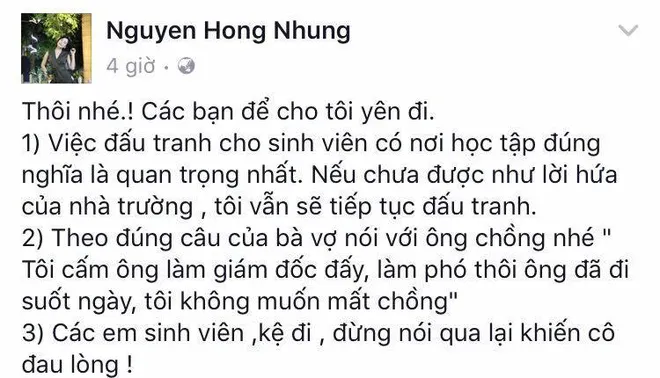 Nguyen Hong Nhung
4 giờ ·

Thôi nhé.! Các bạn để cho tôi yên đi.
1) Việc đấu tranh cho sinh viên có nơi học tập đúng nghĩa là quan trọng nhất. Nếu chưa được như lời hứa của nhà trường , tôi vẫn sẽ tiếp tục đấu tranh.
2) Theo đúng câu của bà vợ nói với ông chồng nhé " Tôi cấm ông làm giám đốc đấy, làm phó thôi ông đã đi suốt ngày, tôi không muốn mất chồng"
3) Các em sinh viên ,kệ đi , đừng nói qua lại khiến cô đau lòng !